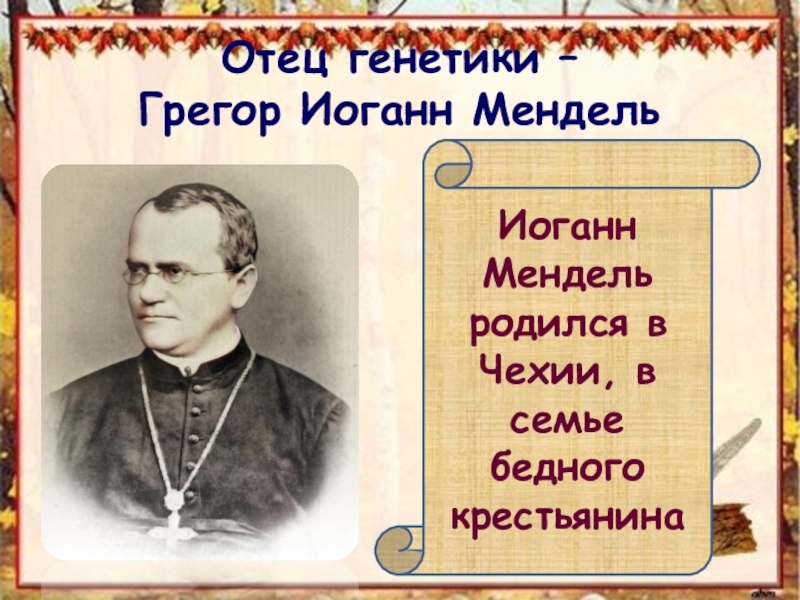 Отец генетики – Грегор Иоганн Мендель

Иоганн Мендель родился в Чехии, в семье бедного крестьянина